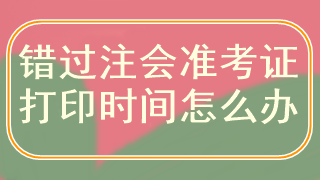 错过注会准考证打印时间怎么办